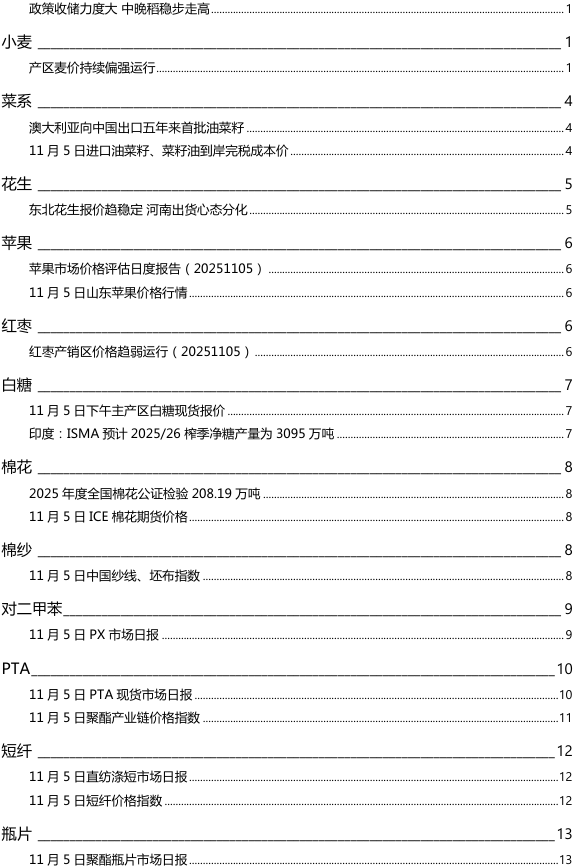 政策收储力度大 中晚稻稳步走高 1

小麦 1

产区麦价持续偏强运行 1

菜系 4

澳大利亚向中国出口五年来首批油菜籽 4

11 月 5 日进口油菜籽、菜籽油到岸完税成本价 4

花生 5

东北花生报价趋稳定 河南出货心态分化 5

苹果 6

苹果市场价格评估日度报告（20251105） 6

11 月 5 日山东苹果价格行情 6

红枣 6

红枣产销区价格趋弱运行（20251105） 6

白糖 7

11 月 5 日下午主产区白糖现货报价 7

印度：ISMA 预计 2025/26 榨季净糖产量为 3095 万吨 7

棉花 8

2025 年度全国棉花公证检验 208.19 万吨 8

11 月 5 日 ICE 棉花期货价格 8

棉纱 8

11 月 5 日中国纱线、坯布指数 8

对二甲苯 9

11 月 5 日 PX 市场日报 9

PTA 10

11 月 5 日 PTA 现货市场日报 10

11 月 5 日聚酯产业链价格指数 11

短纤 12

11 月 5 日直纺涤短市场日报 12

11 月 5 日短纤价格指数 12

瓶片 13

11 月 5 日聚酯瓶片市场日报 13